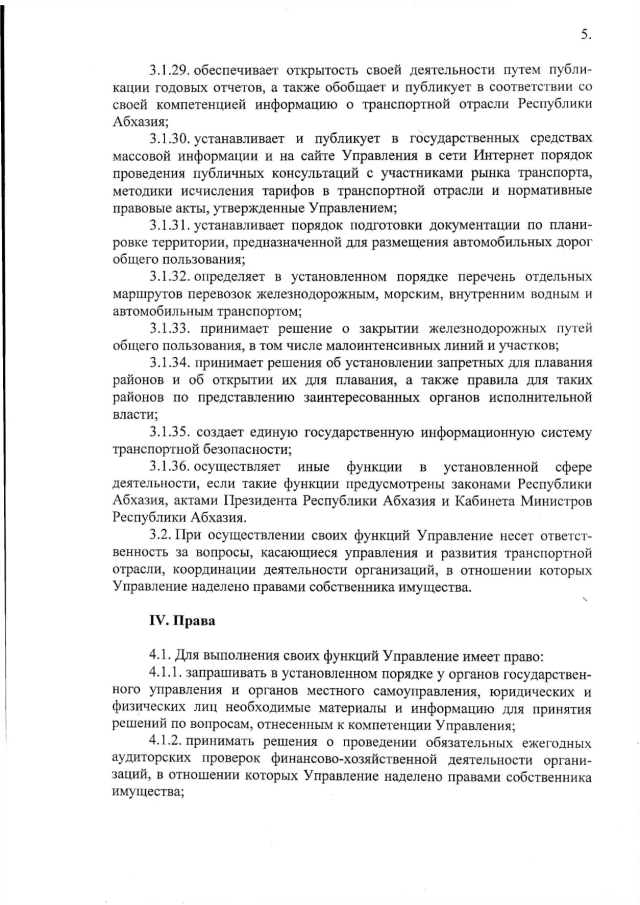 5.

3.1.29. обеспечивает открытость своей деятельности путем публикации годовых отчетов, а также обобщает и публикует в соответствии со своей компетенцией информацию о транспортной отрасли Республики Абхазия;

3.1.30. устанавливает и публикует в государственных средствах массовой информации и на сайте Управления в сети Интернет порядок проведения публичных консультаций с участниками рынка транспорта, методики исчисления тарифов в транспортной отрасли и нормативные правовые акты, утвержденные Управлением;

3.1.31. устанавливает порядок подготовки документации по планировке территории, предназначенной для размещения автомобильных дорог общего пользования;

3.1.32. определяет в установленном порядке перечень отдельных маршрутов перевозок железнодорожным, морским, внутренним водным и автомобильным транспортом;

3.1.33. принимает решение о закрытии железнодорожных путей общего пользования, в том числе малоинтенсивных линий и участков;

3.1.34. принимает решения об установлении запретных для плавания районов и об открытии их для плавания, а также правила для таких районов по представлению заинтересованных органов исполнительной власти;

3.1.35. создает единую государственную информационную систему транспортной безопасности;

3.1.36. осуществляет иные функции в установленной сфере деятельности, если такие функции предусмотрены законами Республики Абхазия, актами Президента Республики Абхазия и Кабинета Министров Республики Абхазия.

3.2. При осуществлении своих функций Управление несет ответственность за вопросы, касающиеся управления и развития транспортной отрасли, координации деятельности организаций, в отношении которых Управление наделено правами собственника имущества.

IV. Права

4.1. Для выполнения своих функций Управление имеет право:

4.1.1. запрашивать в установленном порядке у органов государственного управления и органов местного самоуправления, юридических и физических лиц необходимые материалы и информацию для принятия решений по вопросам, отнесенным к компетенции Управления;

4.1.2. принимать решения о проведении обязательных ежегодных аудиторских проверок финансово-хозяйственной деятельности организаций, в отношении которых Управление наделено правами собственника имущества;